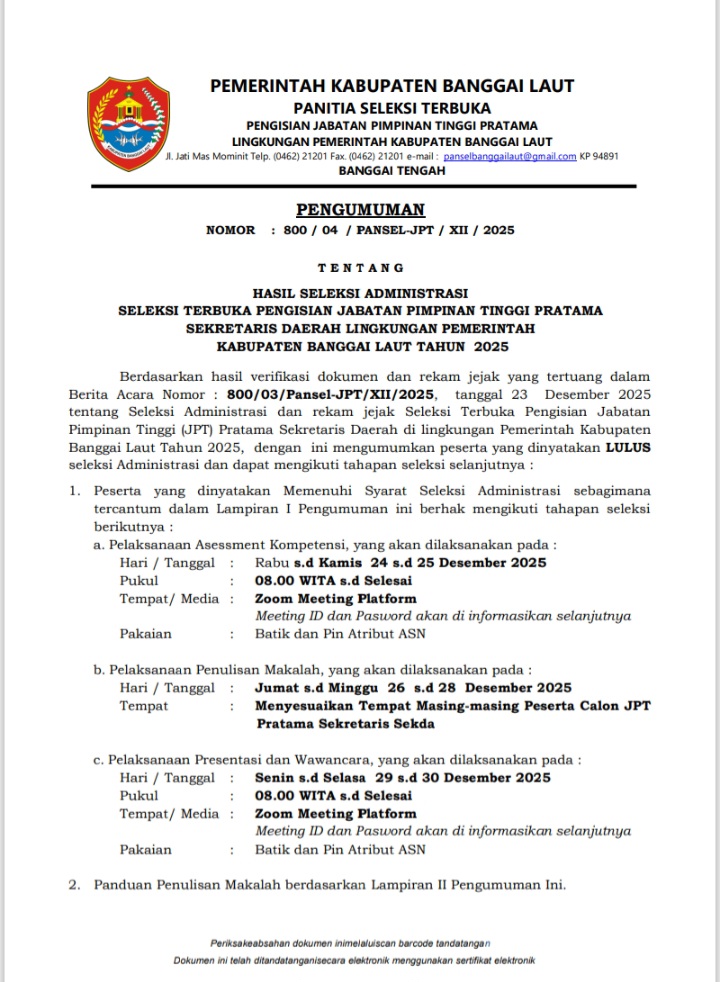 PEMERINTAH KABUPATEN BANGGAI LAUT
PANITIA SELEKSI TERBUKA
PENGISIAN JABATAN PIMPINAN TINGGI PRATAMA
LINGKUNGAN PEMERINTAH KABUPATEN BANGGAI LAUT
Jl. Jati Mas Mominit Telp. (0462) 21201 Fax. (0462) 21201 e-mail : panselbanggailaut@gmail.com KP 94891
BANGGAI TENGAH

PENGUMUMAN
NOMOR : 800 / 04 / PANSEL-JPT / XII / 2025

TENTANG

HASIL SELEKSI ADMINISTRASI
SELEKSI TERBUKA PENGISIAN JABATAN PIMPINAN TINGGI PRATAMA
SEKRETARIS DAERAH LINGKUNGAN PEMERINTAH
KABUPATEN BANGGAI LAUT TAHUN 2025

Berdasarkan hasil verifikasi dokumen dan rekam jejak yang tertuang dalam Berita Acara Nomor : 800/03/Pansel-JPT/XII/2025, tanggal 23 Desember 2025 tentang Seleksi Administrasi dan rekam jejak Seleksi Terbuka Pengisian Jabatan Pimpinan Tinggi (JPT) Pratama Sekretaris Daerah di lingkungan Pemerintah Kabupaten Banggai Laut Tahun 2025, dengan ini mengumumkan peserta yang dinyatakan LULUS seleksi Administrasi dan dapat mengikuti tahapan seleksi selanjutnya :

1. Peserta yang dinyatakan Memenuhi Syarat Seleksi Administrasi sebagimana tercantum dalam Lampiran I Pengumuman ini berhak mengikuti tahapan seleksi berikutnya :
a. Pelaksanaan Asessment Kompetensi, yang akan dilaksanakan pada :
Hari / Tanggal : Rabu s.d Kamis 24 s.d 25 Desember 2025
Pukul : 08.00 WITA s.d Selesai
Tempat/ Media : Zoom Meeting Platform
Meeting ID dan Pasword akan di informasikan selanjutnya
Pakaian : Batik dan Pin Atribut ASN

b. Pelaksanaan Penulisan Makalah, yang akan dilaksanakan pada :
Hari / Tanggal : Jumat s.d Minggu 26 s.d 28 Desember 2025
Tempat : Menyesuaikan Tempat Masing-masing Peserta Calon JPT Pratama Sekretaris Sekda

c. Pelaksanaan Presentasi dan Wawancara, yang akan dilaksanakan pada :
Hari / Tanggal : Senin s.d Selasa 29 s.d 30 Desember 2025
Pukul : 08.00 WITA s.d Selesai
Tempat/ Media : Zoom Meeting Platform
Meeting ID dan Pasword akan di informasikan selanjutnya
Pakaian : Batik dan Pin Atribut ASN

2. Panduan Penulisan Makalah berdasarkan Lampiran II Pengumuman Ini.

Periksakeabsahan dokumen inimelaluiscan barcode tandatangan
Dokumen ini telah ditandatanganisecara elektronik menggunakan sertifikat elektronik